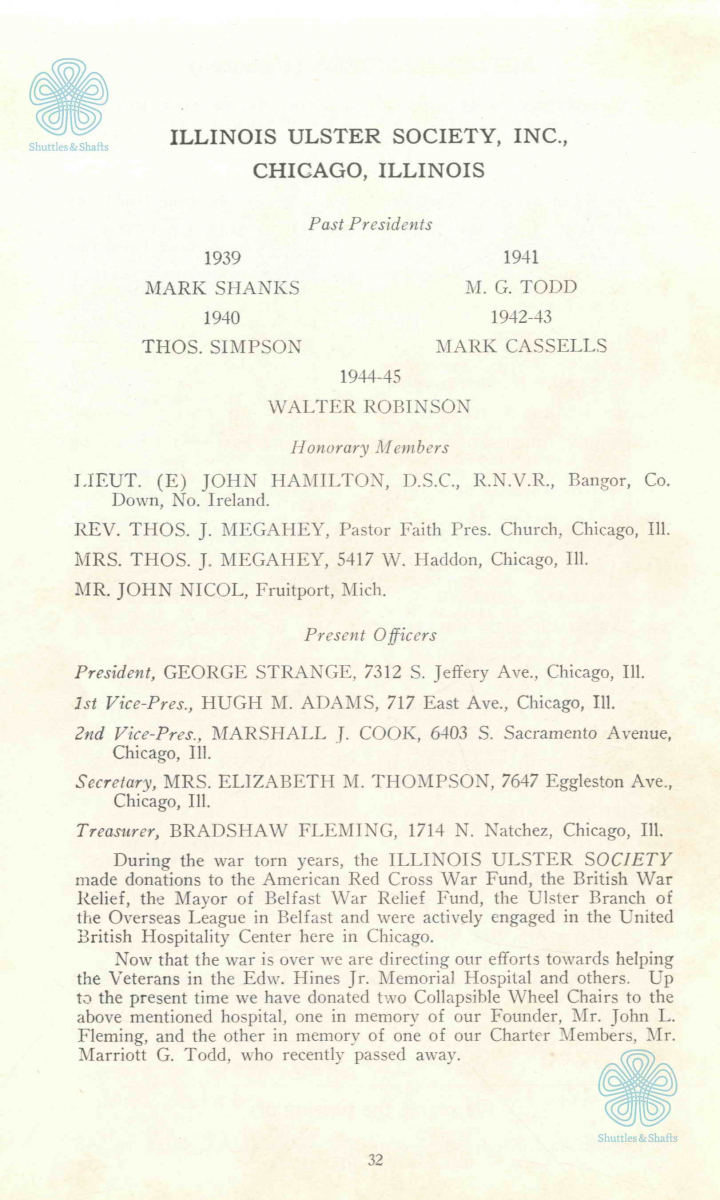 Shuttles & Shafts

ILLINOIS ULSTER SOCIETY, INC., CHICAGO, ILLINOIS

Past Presidents

1939
MARK SHANKS
1940
THOS. SIMPSON

1941
M. G. TODD
1942-43
MARK CASSELLS

1944-45
WALTER ROBINSON

Honorary Members

LIEUT. (E) JOHN HAMILTON, D.S.C., R.N.V.R., Bangor, Co. Down, No. Ireland.

REV. THOS. J. MEGAHEY, Pastor Faith Pres. Church, Chicago, Ill.

MRS. THOS. J. MEGAHEY, 5417 W. Haddon, Chicago, Ill.

MR. JOHN NICOL, Fruitport, Mich.

Present Officers

President, GEORGE STRANGE, 7312 S. Jeffery Ave., Chicago, Ill.

1st Vice-Pres., HUGH M. ADAMS, 717 East Ave., Chicago, Ill.

2nd Vice-Pres., MARSHALL J. COOK, 6403 S. Sacramento Avenue, Chicago, Ill.

Secretary, MRS. ELIZABETH M. THOMPSON, 7647 Eggleston Ave., Chicago, Ill.

Treasurer, BRADSHAW FLEMING, 1714 N. Natchez, Chicago, Ill.

During the war torn years, the ILLINOIS ULSTER SOCIETY made donations to the American Red Cross War Fund, the British War Relief, the Mayor of Belfast War Relief Fund, the Ulster Branch of the Overseas League in Belfast and were actively engaged in the United British Hospitality Center here in Chicago.

Now that the war is over we are directing our efforts towards helping the Veterans in the Edw. Hines Jr. Memorial Hospital and others. Up to the present time we have donated two Collapsible Wheel Chairs to the above mentioned hospital, one in memory of our Founder, Mr. John L. Fleming, and the other in memory of one of our Charter Members, Mr. Marriott G. Todd, who recently passed away.

Shuttles & Shafts

32